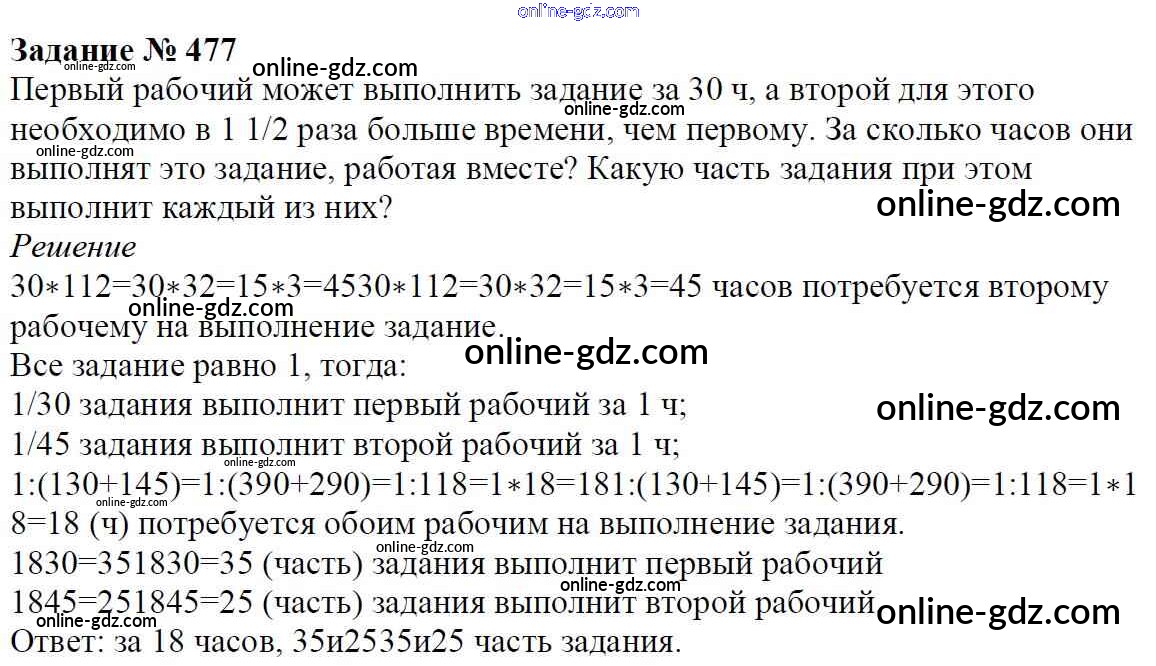 Задание № 477

Первый рабочий может выполнить задание за 30 ч, а второй для этого необходимо в 1 1/2 раза больше времени, чем первому. За сколько часов они выполнят это задание, работая вместе? Какую часть задания при этом выполнит каждый из них?

Решение

30∗112=30∗32=15∗3=4530∗112=30∗32=15∗3=45 часов потребуется второму рабочему на выполнение задание.

Все задание равно 1, тогда:

1/30 задания выполнит первый рабочий за 1 ч;

1/45 задания выполнит второй рабочий за 1 ч;

1:(130+145)=1:(390+290)=1:118=1∗18=181:(130+145)=1:(390+290)=1:118=1∗18=18 (ч) потребуется обоим рабочим на выполнение задания.

1830=351830=35 (часть) задания выполнит первый рабочий

1845=251845=25 (часть) задания выполнит второй рабочий

Ответ: за 18 часов, 35и2535и25 часть задания.

online-gdz.com